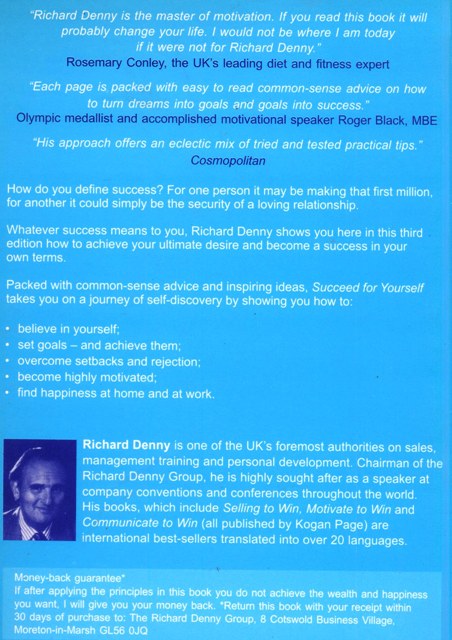 "Richard Denny is the master of motivation. If you read this book it will probably change your life. I would not be where I am today if it were not for Richard Denny."
Rosemary Conley, the UK's leading diet and fitness expert

"Each page is packed with easy to read common-sense advice on how to turn dreams into goals and goals into success."
Olympic medallist and accomplished motivational speaker Roger Black, MBE

"His approach offers an eclectic mix of tried and tested practical tips."
Cosmopolitan

How do you define success? For one person it may be making that first million, for another it could simply be the security of a loving relationship.

Whatever success means to you, Richard Denny shows you here in this third edition how to achieve your ultimate desire and become a success in your own terms.

Packed with common-sense advice and inspiring ideas, Succeed for Yourself takes you on a journey of self-discovery by showing you how to:

• believe in yourself;
• set goals – and achieve them;
• overcome setbacks and rejection;
• become highly motivated;
• find happiness at home and at work.

Richard Denny is one of the UK's foremost authorities on sales, management training and personal development. Chairman of the Richard Denny Group, he is highly sought after as a speaker at company conventions and conferences throughout the world. His books, which include Selling to Win, Motivate to Win and Communicate to Win (all published by Kogan Page) are international best-sellers translated into over 20 languages.

Money-back guarantee*
If after applying the principles in this book you do not achieve the wealth and happiness you want, I will give you your money back. *Return this book with your receipt within 30 days of purchase to: The Richard Denny Group, 8 Cotswold Business Village, Moreton-in-Marsh GL56 0JQ